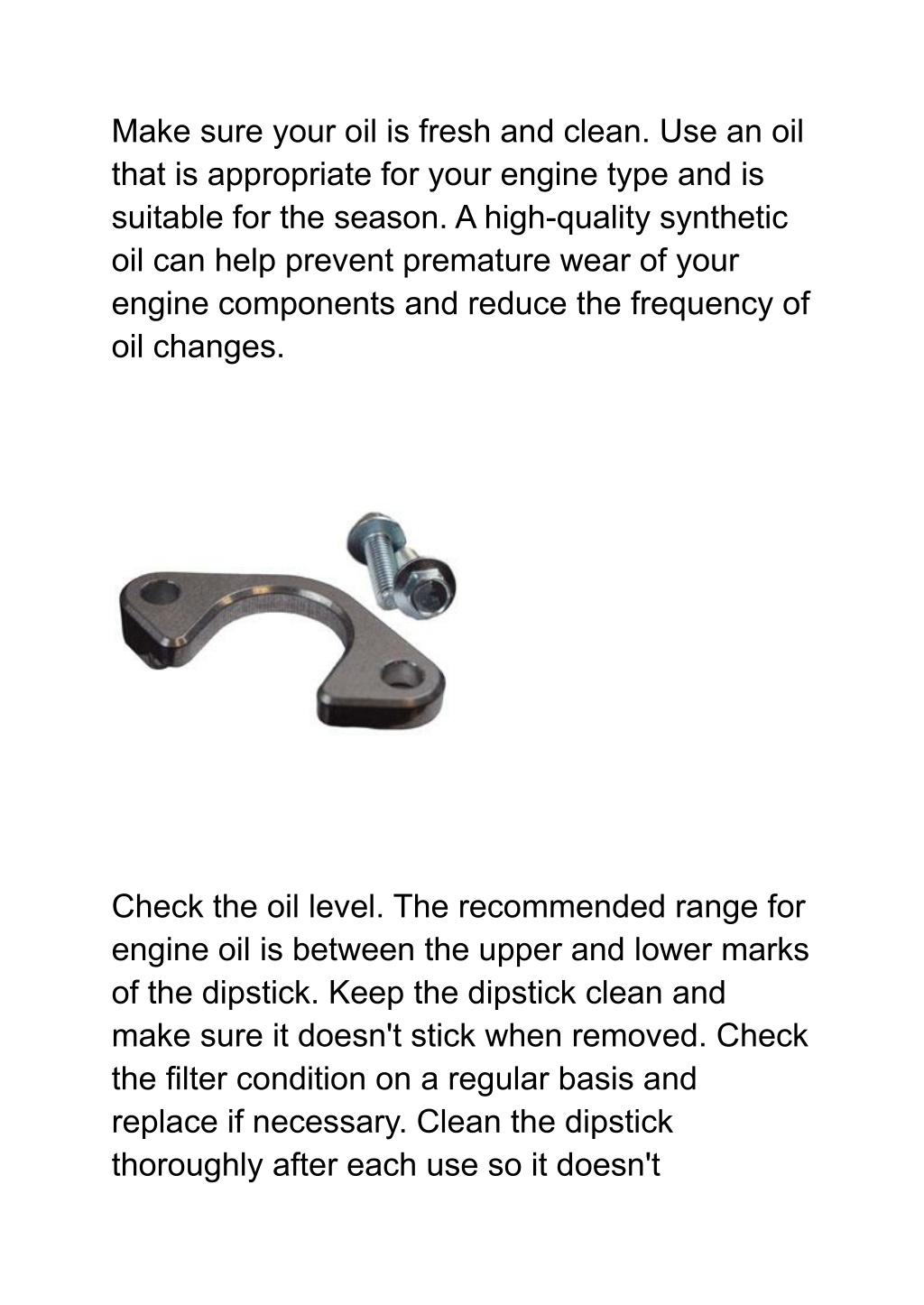 Make sure your oil is fresh and clean. Use an oil that is appropriate for your engine type and is suitable for the season. A high-quality synthetic oil can help prevent premature wear of your engine components and reduce the frequency of oil changes.

Check the oil level. The recommended range for engine oil is between the upper and lower marks of the dipstick. Keep the dipstick clean and make sure it doesn't stick when removed. Check the filter condition on a regular basis and replace if necessary. Clean the dipstick thoroughly after each use so it doesn't